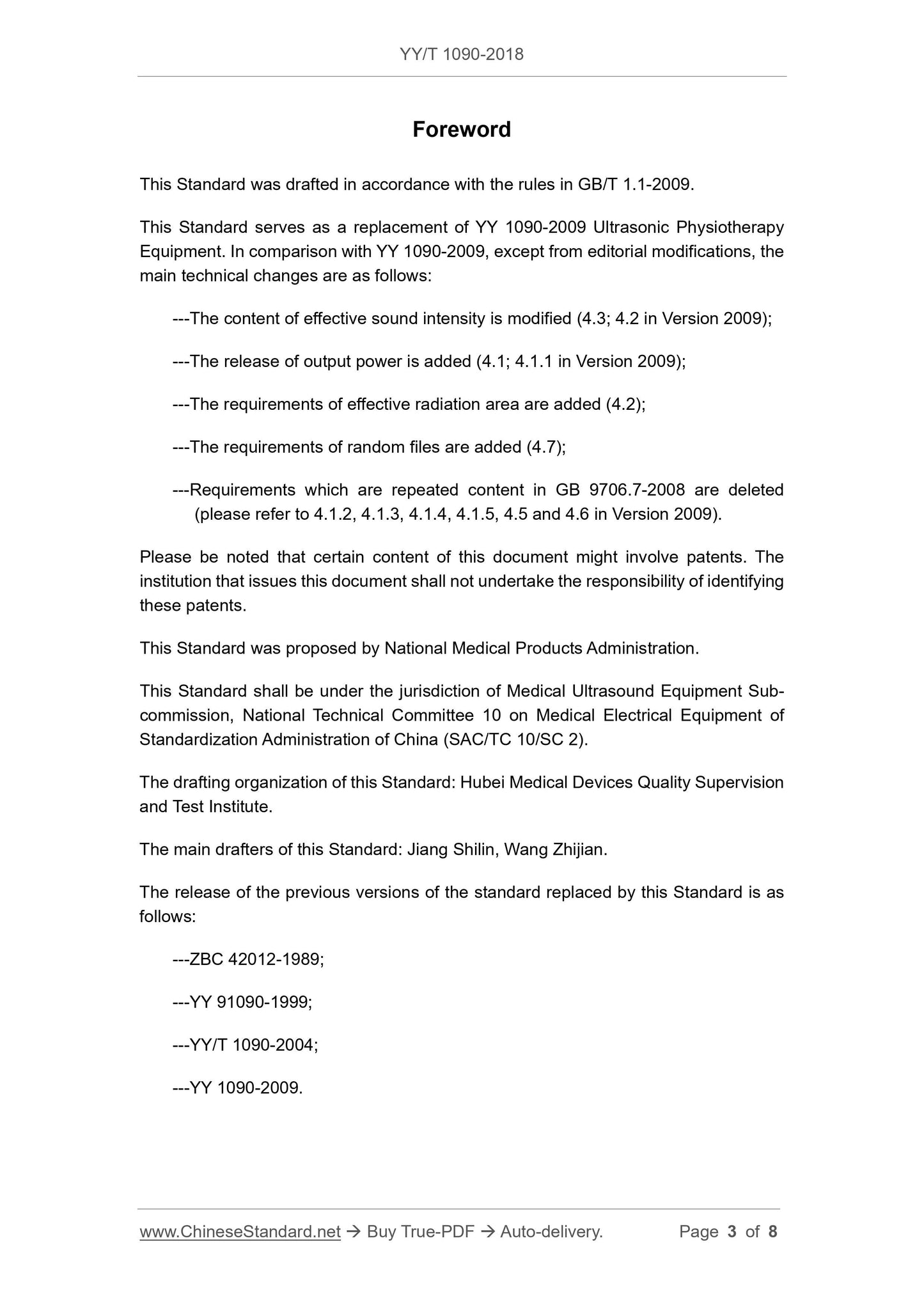 YY/T 1090-2018

Foreword

This Standard was drafted in accordance with the rules in GB/T 1.1-2009.

This Standard serves as a replacement of YY 1090-2009 Ultrasonic Physiotherapy Equipment. In comparison with YY 1090-2009, except from editorial modifications, the main technical changes are as follows:

---The content of effective sound intensity is modified (4.3; 4.2 in Version 2009);

---The release of output power is added (4.1; 4.1.1 in Version 2009);

---The requirements of effective radiation area are added (4.2);

---The requirements of random files are added (4.7);

---Requirements which are repeated content in GB 9706.7-2008 are deleted (please refer to 4.1.2, 4.1.3, 4.1.4, 4.1.5, 4.5 and 4.6 in Version 2009).

Please be noted that certain content of this document might involve patents. The institution that issues this document shall not undertake the responsibility of identifying these patents.

This Standard was proposed by National Medical Products Administration.

This Standard shall be under the jurisdiction of Medical Ultrasound Equipment Sub-commission, National Technical Committee 10 on Medical Electrical Equipment of Standardization Administration of China (SAC/TC 10/SC 2).

The drafting organization of this Standard: Hubei Medical Devices Quality Supervision and Test Institute.

The main drafters of this Standard: Jiang Shilin, Wang Zhijian.

The release of the previous versions of the standard replaced by this Standard is as follows:

---ZBC 42012-1989;

---YY 91090-1999;

---YY/T 1090-2004;

---YY 1090-2009.

www.ChineseStandard.net → Buy True-PDF → Auto-delivery. Page 3 of 8